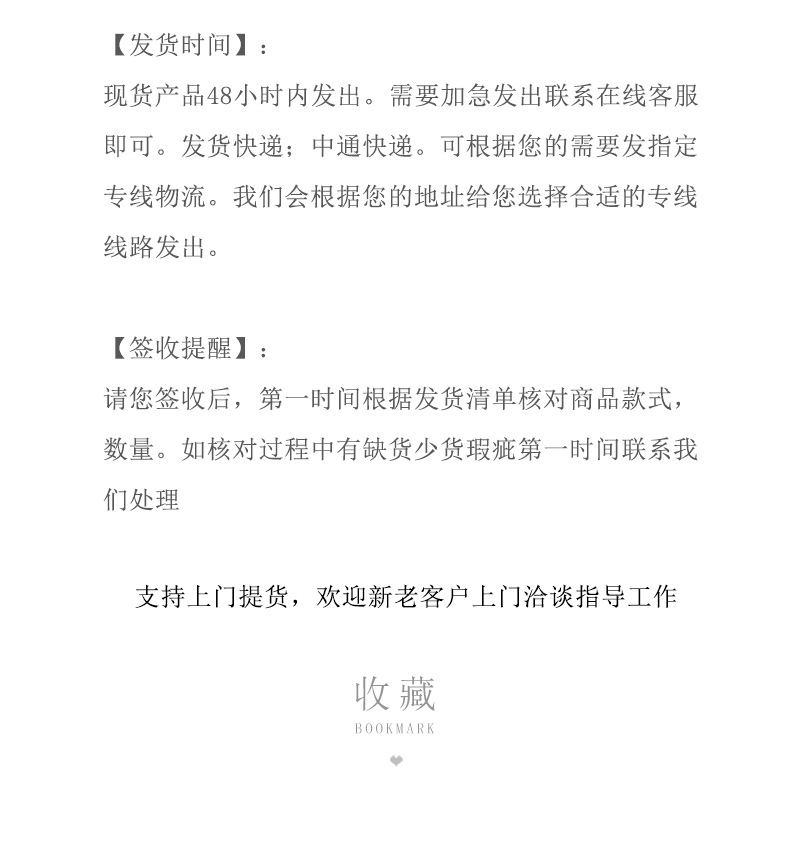 【发货时间】：
现货产品48小时内发出。需要加急发出联系在线客服即可。发货快递；中通快递。可根据您的需要发指定专线物流。我们会根据您的地址给您选择合适的专线线路发出。

【签收提醒】：
请您签收后，第一时间根据发货清单核对商品款式，数量。如核对过程中有缺货少货瑕疵第一时间联系我们处理

支持上门提货，欢迎新老客户上门洽谈指导工作

收藏
BOOKMARK